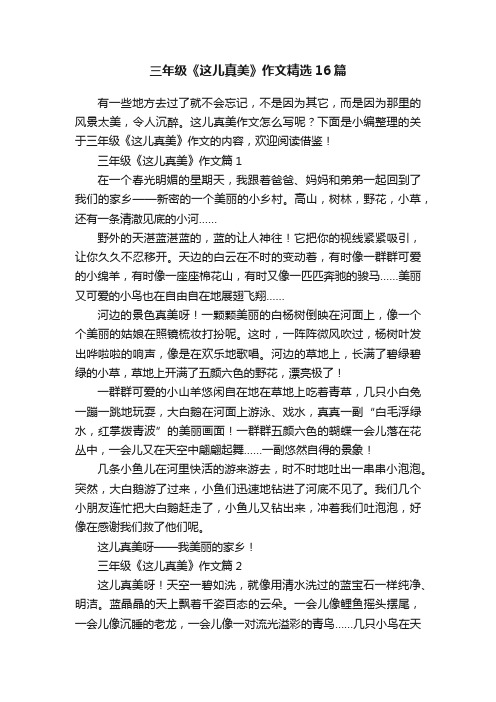 三年级《这儿真美》作文精选16篇

有一些地方去过了就不会忘记，不是因为其它，而是因为那里的风景太美，令人沉醉。这儿真美作文怎么写呢？下面是小编整理的关于三年级《这儿真美》作文的内容，欢迎阅读借鉴！

三年级《这儿真美》作文篇1

在一个春光明媚的星期天，我跟着爸爸、妈妈和弟弟一起回到了我们的家乡——新密的一个美丽的小乡村。高山，树林，野花，小草，还有一条清澈见底的小河……

野外的天湛蓝湛蓝的，蓝的让人神往！它把你的视线紧紧吸引，让你久久不忍移开。天边的白云在不时的变动着，有时像一群群可爱的小绵羊，有时像一座座棉花山，有时又像一匹匹奔驰的骏马……美丽又可爱的小鸟也在自由自在地展翅飞翔……

河边的景色真美呀！一颗颗美丽的白杨树倒映在河面上，像一个个美丽的姑娘在照镜梳妆打扮呢。这时，一阵阵微风吹过，杨树叶发出哗啦啦的响声，像是在欢乐地歌唱。河边的草地上，长满了碧绿碧绿的小草，草地上开满了五颜六色的野花，漂亮极了！

一群群可爱的小山羊悠闲自在地在草地上吃着青草，几只小白兔一蹦一跳地玩耍，大白鹅在河面上游泳、戏水，真真一副“白毛浮绿水，红掌拨青波”的美丽画面！一群群五颜六色的蝴蝶一会儿落在花丛中，一会儿又在天空中翩翩起舞……一副悠然自得的景象！

几条小鱼儿在河里快活的游来游去，时不时地吐出一串串小泡泡。突然，大白鹅游了过来，小鱼们迅速地钻进了河底不见了。我们几个小朋友连忙把大白鹅赶走了，小鱼儿又钻出来，冲着我们吐泡泡，好像在感谢我们救了他们呢。

这儿真美呀——我美丽的家乡！

三年级《这儿真美》作文篇2

这儿真美呀！天空一碧如洗，就像用清水洗过的蓝宝石一样纯净、明洁。蓝晶晶的天上飘着千姿百态的云朵。一会儿像鲤鱼摇头摆尾，一会儿像沉睡的老龙，一会儿像一对流光溢彩的青鸟……几只小鸟在天